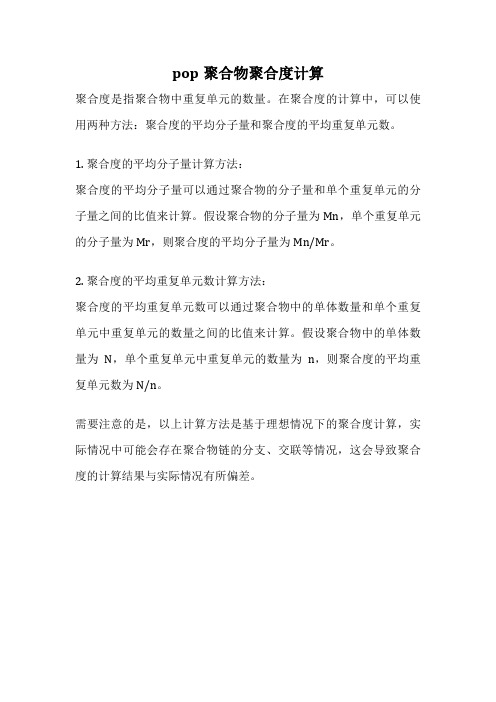 pop 聚合物聚合度计算

聚合度是指聚合物中重复单元的数量。在聚合度的计算中，可以使用两种方法：聚合度的平均分子量和聚合度的平均重复单元数。

1. 聚合度的平均分子量计算方法：
聚合度的平均分子量可以通过聚合物的分子量和单个重复单元的分子量之间的比值来计算。假设聚合物的分子量为 Mn，单个重复单元的分子量为 Mr，则聚合度的平均分子量为 Mn/Mr。

2. 聚合度的平均重复单元数计算方法：
聚合度的平均重复单元数可以通过聚合物中的单体数量和单个重复单元中重复单元的数量之间的比值来计算。假设聚合物中的单体数量为 N，单个重复单元中重复单元的数量为 n，则聚合度的平均重复单元数为 N/n。

需要注意的是，以上计算方法是基于理想情况下的聚合度计算，实际情况中可能会存在聚合物链的分支、交联等情况，这会导致聚合度的计算结果与实际情况有所偏差。